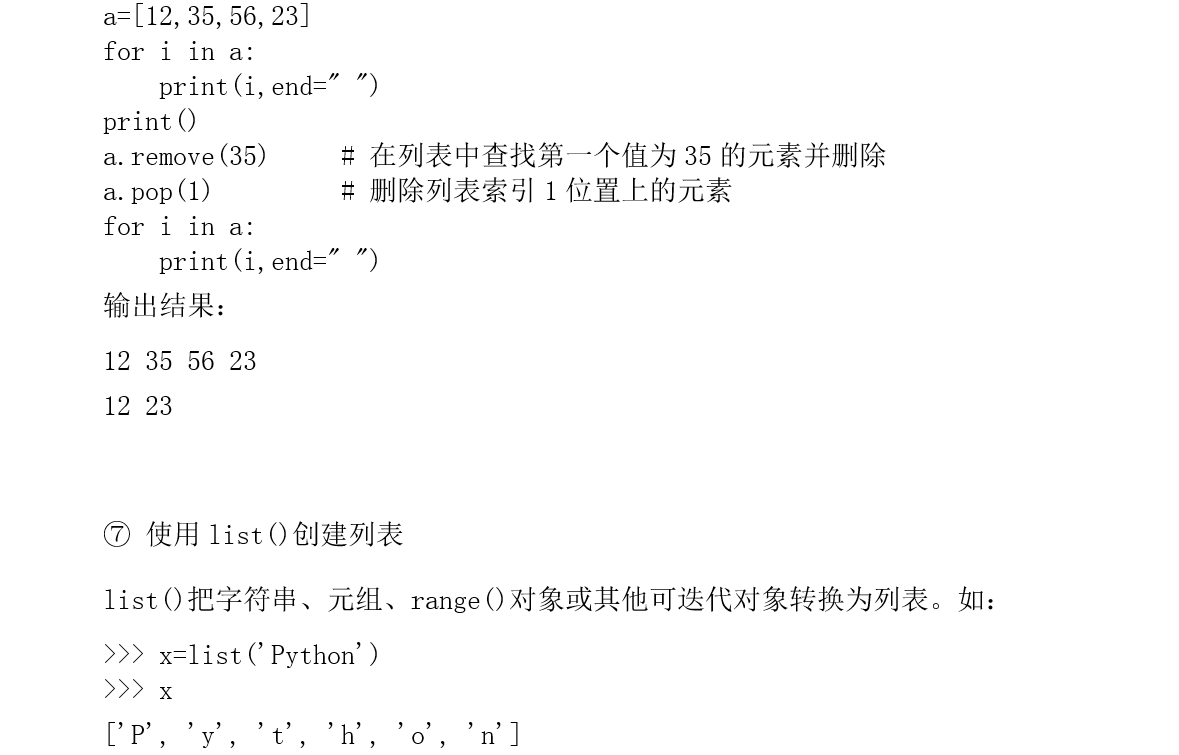 a=[12,35,56,23]
for i in a:
    print(i,end=" ")
print()
a.remove(35)      # 在列表中查找第一个值为 35 的元素并删除
a.pop(1)          # 删除列表索引 1 位置上的元素
for i in a:
    print(i,end=" ")

输出结果：

12 35 56 23

12 23

⑦ 使用 list()创建列表

list()把字符串、元组、range()对象或其他可迭代对象转换为列表。如：

>>> x=list('Python')
>>> x
['P', 'y', 't', 'h', 'o', 'n']